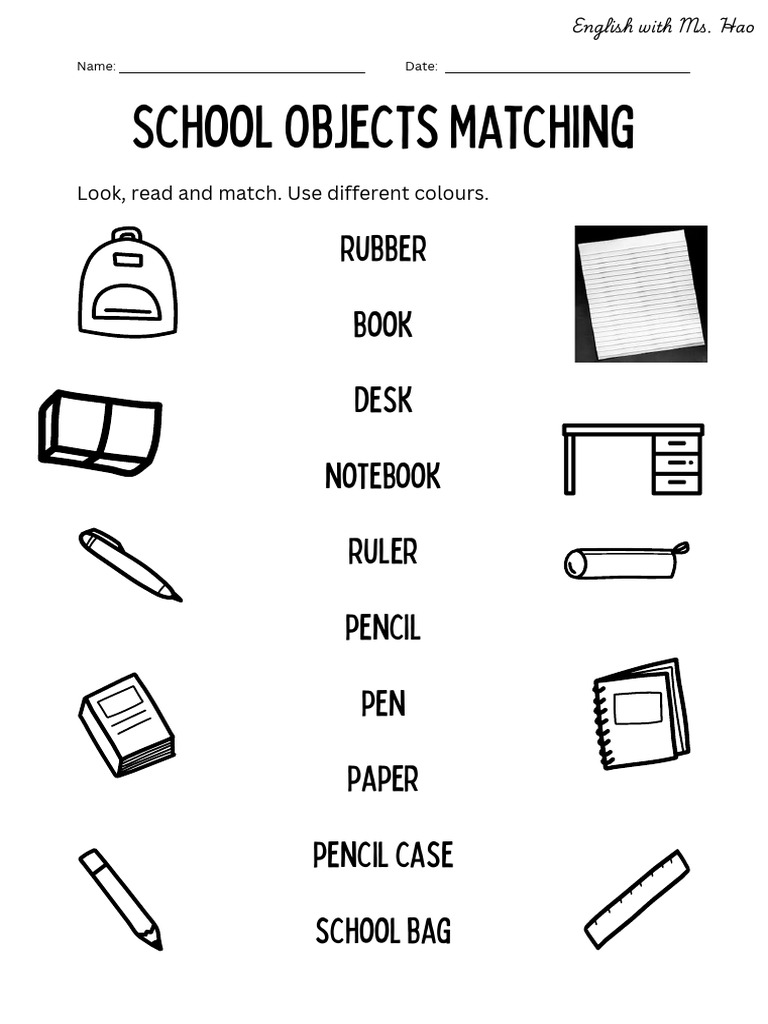 English with Ms. Hao

Name: ____ Date: ____

SCHOOL OBJECTS MATCHING

Look, read and match. Use different colours.

RUBBER

BOOK

DESK

NOTEBOOK

RULER

PENCIL

PEN

PAPER

PENCIL CASE

SCHOOL BAG